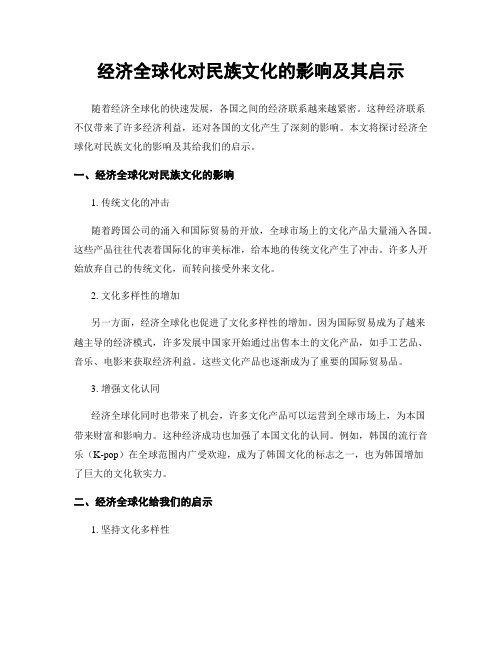 经济全球化对民族文化的影响及其启示

随着经济全球化的快速发展，各国之间的经济联系越来越紧密。这种经济联系不仅带来了许多经济利益，还对各国的文化产生了深刻的影响。本文将探讨经济全球化对民族文化的影响及其给我们的启示。

一、经济全球化对民族文化的影响

1. 传统文化的冲击

随着跨国公司的涌入和国际贸易的开放，全球市场上的文化产品大量涌入各国。这些产品往往代表着国际化的审美标准，给本地的传统文化产生了冲击。许多人开始放弃自己的传统文化，而转向接受外来文化。

2. 文化多样性的增加

另一方面，经济全球化也促进了文化多样性的增加。因为国际贸易成为了越来越主导的经济模式，许多发展中国家开始通过出售本土的文化产品，如手工艺品、音乐、电影来获取经济利益。这些文化产品也逐渐成为了重要的国际贸易品。

3. 增强文化认同

经济全球化同时也带来了机会，许多文化产品可以运营到全球市场上，为本国带来财富和影响力。这种经济成功也加强了本国文化的认同。例如，韩国的流行音乐（K-pop）在全球范围内广受欢迎，成为了韩国文化的标志之一，也为韩国增加了巨大的文化软实力。

二、经济全球化给我们的启示

1. 坚持文化多样性